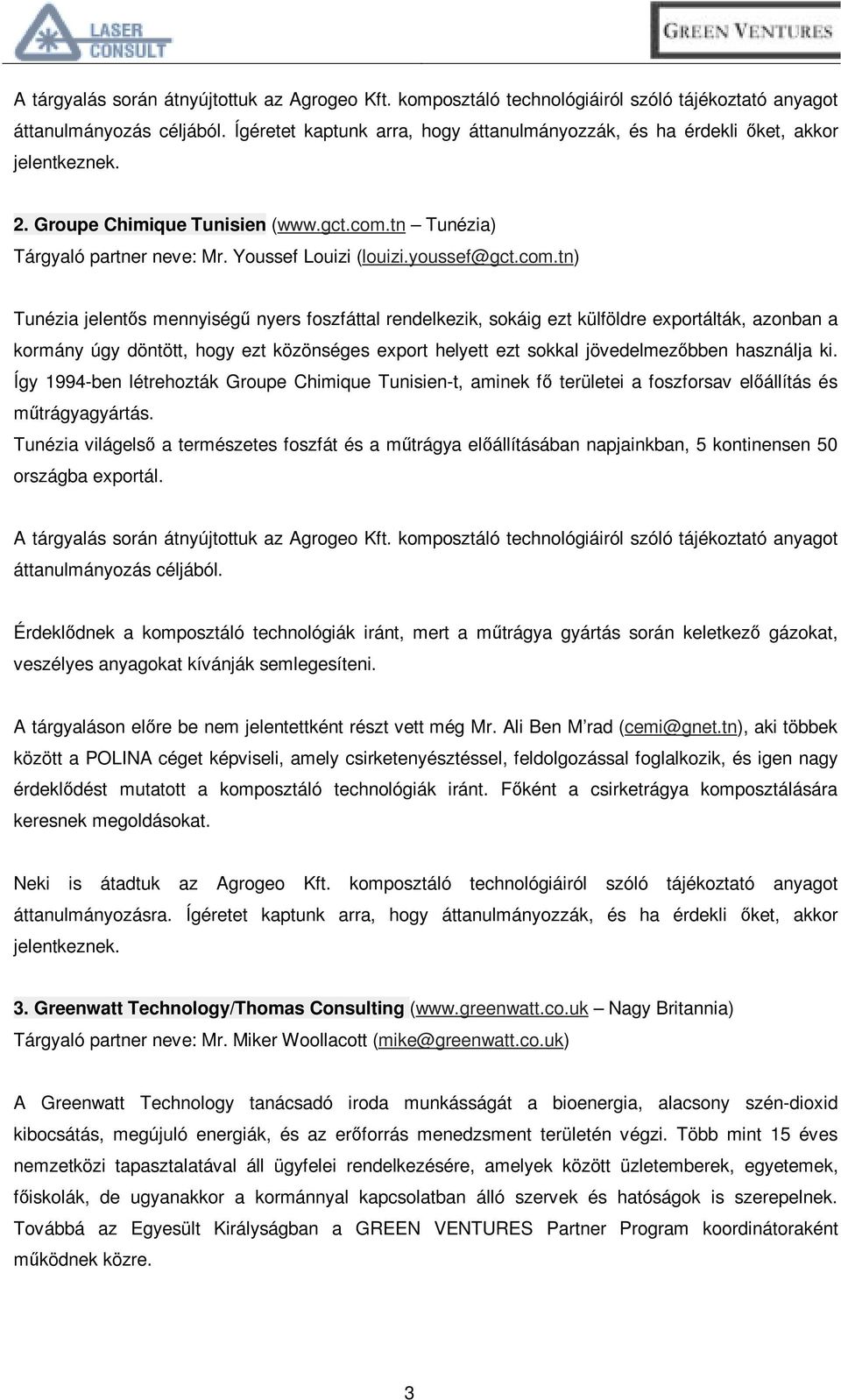 LASER CONSULT

GREEN VENTURES

A tárgyalás során átnyújtottuk az Agrogeo Kft. komposztáló technológiáiról szóló tájékoztató anyagot áttanulmányozás céljából. Ígéretet kaptunk arra, hogy áttanulmányozzák, és ha érdekli őket, akkor jelentkeznek.

2. Groupe Chimique Tunisien (www.gct.com.tn – Tunézia)
Tárgyaló partner neve: Mr. Youssef Louizi (louizi.youssef@gct.com.tn)

Tunézia jelentős mennyiségű nyers foszfáttal rendelkezik, sokáig ezt külföldre exportálták, azonban a kormány úgy döntött, hogy ezt közönséges export helyett ezt sokkal jövedelmezőbben használja ki. Így 1994-ben létrehozták Groupe Chimique Tunisien-t, aminek fő területei a foszforsav előállítás és műtrágyagyártás.
Tunézia világelső a természetes foszfát és a műtrágya előállításában napjainkban, 5 kontinensen 50 országba exportál.

A tárgyalás során átnyújtottuk az Agrogeo Kft. komposztáló technológiáiról szóló tájékoztató anyagot áttanulmányozás céljából.

Érdeklődnek a komposztáló technológiák iránt, mert a műtrágya gyártás során keletkező gázokat, veszélyes anyagokat kívánják semlegesíteni.

A tárgyaláson előre be nem jelentettként részt vett még Mr. Ali Ben M'rad (cemi@gnet.tn), aki többek között a POLINA céget képviseli, amely csirketenyésztéssel, feldolgozással foglalkozik, és igen nagy érdeklődést mutatott a komposztáló technológiák iránt. Főként a csirketrágya komposztálására keresnek megoldásokat.

Neki is átadtuk az Agrogeo Kft. komposztáló technológiáiról szóló tájékoztató anyagot áttanulmányozásra. Ígéretet kaptunk arra, hogy áttanulmányozzák, és ha érdekli őket, akkor jelentkeznek.

3. Greenwatt Technology/Thomas Consulting (www.greenwatt.co.uk – Nagy Britannia)
Tárgyaló partner neve: Mr. Miker Woollacott (mike@greenwatt.co.uk)

A Greenwatt Technology tanácsadó iroda munkásságát a bioenergia, alacsony szén-dioxid kibocsátás, megújuló energiák, és az erőforrás menedzsment területén végzi. Több mint 15 éves nemzetközi tapasztalatával áll ügyfelei rendelkezésére, amelyek között üzletemberek, egyetemek, főiskolák, de ugyanakkor a kormánnyal kapcsolatban álló szervek és hatóságok is szerepelnek. Továbbá az Egyesült Királyságban a GREEN VENTURES Partner Program koordinátoraként működnek közre.

3